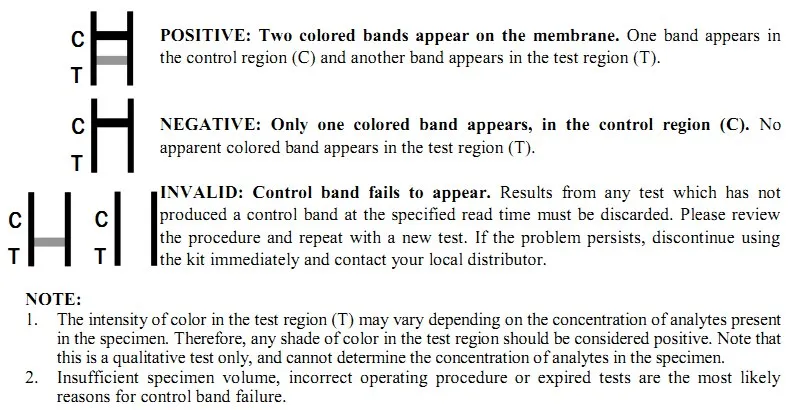 C
T

POSITIVE: Two colored bands appear on the membrane. One band appears in the control region (C) and another band appears in the test region (T).

C
T

NEGATIVE: Only one colored band appears, in the control region (C). No apparent colored band appears in the test region (T).

C
T

C
T

INVALID: Control band fails to appear. Results from any test which has not produced a control band at the specified read time must be discarded. Please review the procedure and repeat with a new test. If the problem persists, discontinue using the kit immediately and contact your local distributor.

NOTE:
1. The intensity of color in the test region (T) may vary depending on the concentration of analytes present in the specimen. Therefore, any shade of color in the test region should be considered positive. Note that this is a qualitative test only, and cannot determine the concentration of analytes in the specimen.
2. Insufficient specimen volume, incorrect operating procedure or expired tests are the most likely reasons for control band failure.